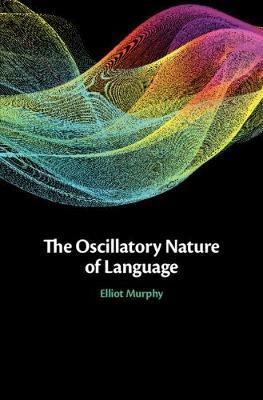 The Oscillatory Nature of Language

Elliot Murphy